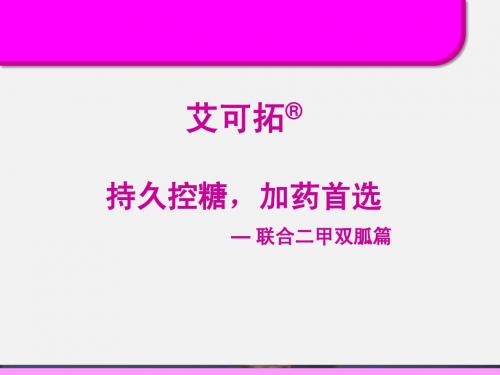 艾可拓®

持久控糖，加药首选

— 联合二甲双胍篇